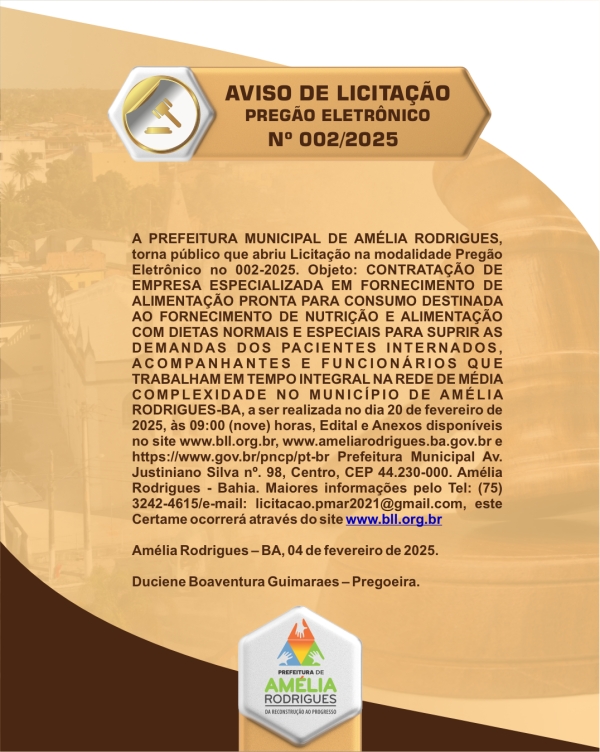 AVISO DE LICITAÇÃO
PREGÃO ELETRÔNICO
Nº 002/2025

A PREFEITURA MUNICIPAL DE AMÉLIA RODRIGUES, torna público que abriu Licitação na modalidade Pregão Eletrônico no 002-2025. Objeto: CONTRATAÇÃO DE EMPRESA ESPECIALIZADA EM FORNECIMENTO DE ALIMENTAÇÃO PRONTA PARA CONSUMO DESTINADA AO FORNECIMENTO DE NUTRIÇÃO E ALIMENTAÇÃO COM DIETAS NORMAIS E ESPECIAIS PARA SUPRIR AS DEMANDAS DOS PACIENTES INTERNADOS, ACOMPANHANTES E FUNCIONÁRIOS QUE TRABALHAM EM TEMPO INTEGRAL NA REDE DE MÉDIA COMPLEXIDADE NO MUNICÍPIO DE AMÉLIA RODRIGUES-BA, a ser realizada no dia 20 de fevereiro de 2025, às 09:00 (nove) horas, Edital e Anexos disponíveis no site www.bll.org.br, www.ameliarodrigues.ba.gov.br e https://www.gov.br/pncp/pt-br Prefeitura Municipal Av. Justiniano Silva nº. 98, Centro, CEP 44.230-000. Amélia Rodrigues - Bahia. Maiores informações pelo Tel: (75) 3242-4615/e-mail: licitacao.pmar2021@gmail.com, este Certame ocorrerá através do site www.bll.org.br

Amélia Rodrigues – BA, 04 de fevereiro de 2025.

Duciene Boaventura Guimaraes – Pregoeira.

PREFEITURA DE
AMÉLIA
RODRIGUES
DA RECONSTRUÇÃO AO PROGRESSO